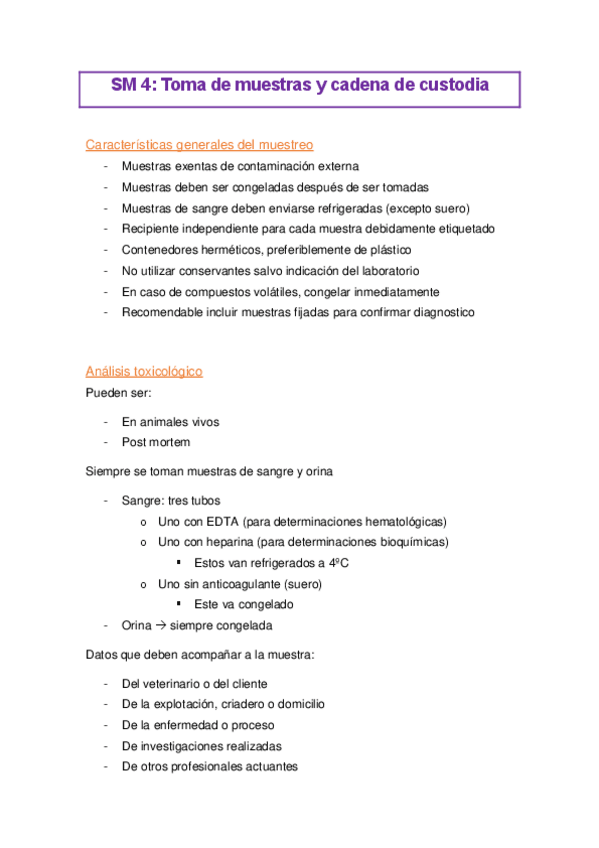 SM 4: Toma de muestras y cadena de custodia

Características generales del muestreo

- Muestras exentas de contaminación externa
- Muestras deben ser congeladas después de ser tomadas
- Muestras de sangre deben enviarse refrigeradas (excepto suero)
- Recipiente independiente para cada muestra debidamente etiquetado
- Contenedores herméticos, preferiblemente de plástico
- No utilizar conservantes salvo indicación del laboratorio
- En caso de compuestos volátiles, congelar inmediatamente
- Recomendable incluir muestras fijadas para confirmar diagnostico

Análisis toxicológico

Pueden ser:

- En animales vivos
- Post mortem

Siempre se toman muestras de sangre y orina

- Sangre: tres tubos
  o Uno con EDTA (para determinaciones hematológicas)
  o Uno con heparina (para determinaciones bioquímicas)
    ▪ Estos van refrigerados a 4ºC
  o Uno sin anticoagulante (suero)
    ▪ Este va congelado
- Orina → siempre congelada

Datos que deben acompañar a la muestra:

- Del veterinario o del cliente
- De la explotación, criadero o domicilio
- De la enfermedad o proceso
- De investigaciones realizadas
- De otros profesionales actuantes